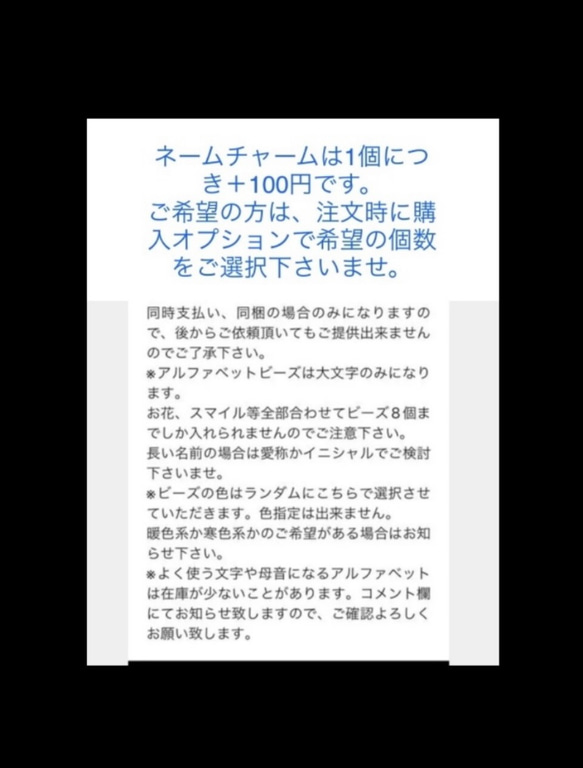 ネームチャームは1個につき＋100円です。
ご希望の方は、注文時に購入オプションで希望の個数をご選択下さいませ。

同時支払い、同梱の場合のみになりますので、後からご依頼頂いてもご提供出来ませんのでご了承下さい。
※アルファベットビーズは大文字のみになります。
お花、スマイル等全部合わせてビーズ８個までしか入れられませんのでご注意下さい。
長い名前の場合は愛称かイニシャルでご検討下さいませ。
※ビーズの色はランダムにこちらで選択させていただきます。色指定は出来ません。
暖色系か寒色系かのご希望がある場合はお知らせ下さい。
※よく使う文字や母音になるアルファベットは在庫が少ないことがあります。コメント欄にてお知らせ致しますので、ご確認よろしくお願い致します。